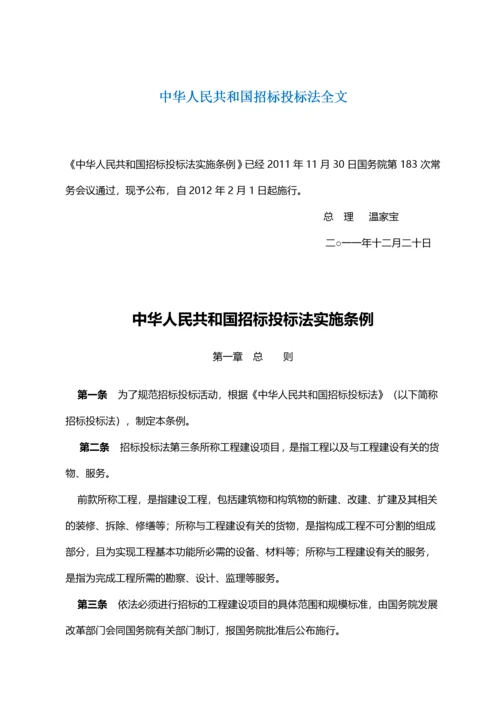 中华人民共和国招标投标法全文

《中华人民共和国招标投标法实施条例》已经 2011 年 11 月 30 日国务院第 183 次常务会议通过，现予公布，自 2012 年 2 月 1 日起施行。

总 理 温家宝

二○一一年十二月二十日

中华人民共和国招标投标法实施条例

第一章 总 则

第一条 为了规范招标投标活动，根据《中华人民共和国招标投标法》（以下简称招标投标法），制定本条例。

第二条 招标投标法第三条所称工程建设项目，是指工程以及与工程建设有关的货物、服务。

前款所称工程，是指建设工程，包括建筑物和构筑物的新建、改建、扩建及其相关的装修、拆除、修缮等；所称与工程建设有关的货物，是指构成工程不可分割的组成部分，且为实现工程基本功能所必需的设备、材料等；所称与工程建设有关的服务，是指为完成工程所需的勘察、设计、监理等服务。

第三条 依法必须进行招标的工程建设项目的具体范围和规模标准，由国务院发展改革部门会同国务院有关部门制订，报国务院批准后公布施行。